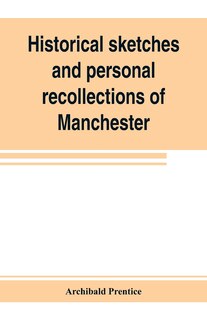 Historical sketches and personal recollections of Manchester

Archibald Prentice